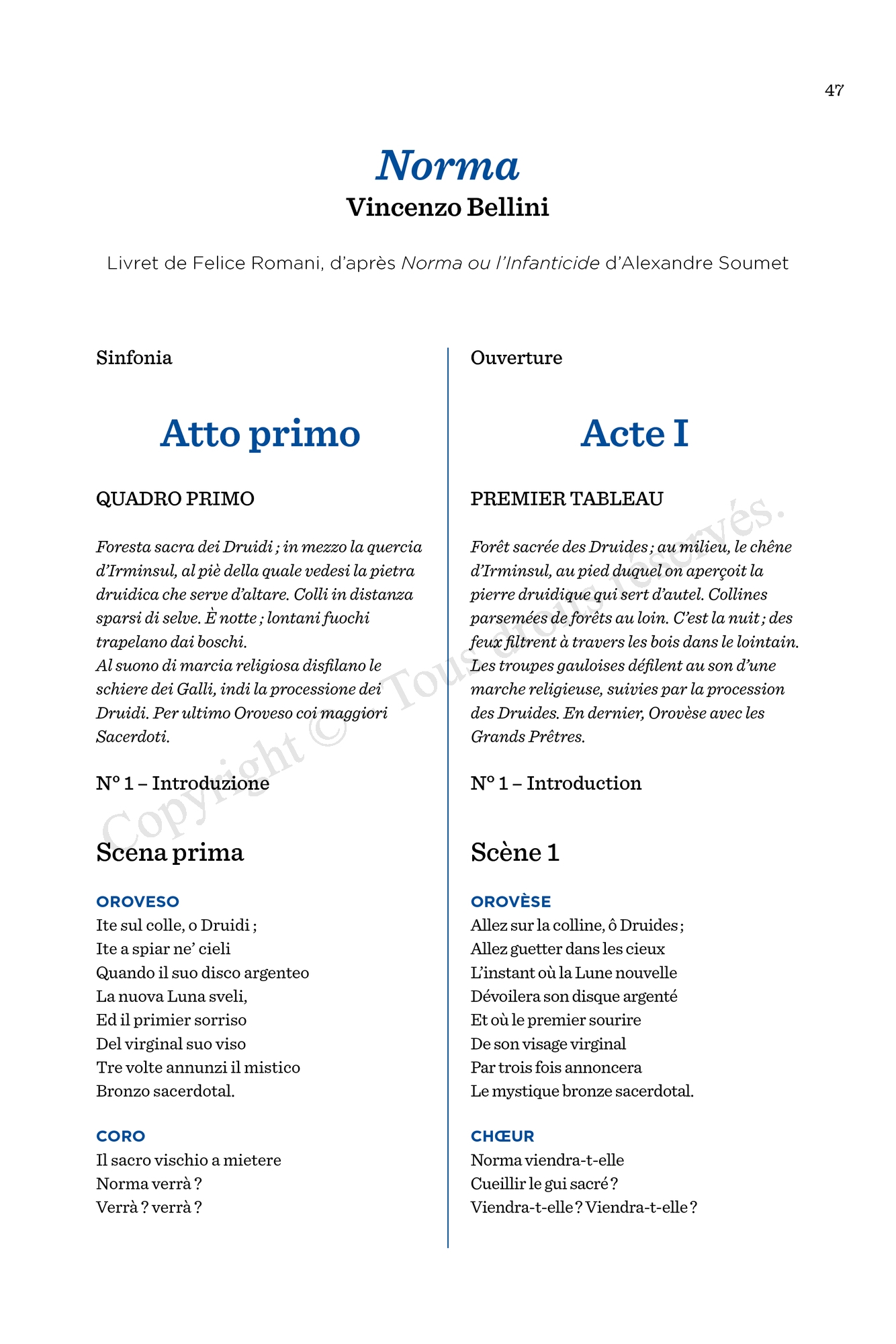 47

Norma
Vincenzo Bellini

Livret de Felice Romani, d'après Norma ou l'Infanticide d'Alexandre Soumet

Sinfonia

Atto primo

QUADRO PRIMO

Foresta sacra dei Druidi ; in mezzo la quercia d'Irminsul, al piè della quale vedesi la pietra druidica che serve d'altare. Colli in distanza sparsi di selve. È notte ; lontani fuochi trapelano dai boschi.
Al suono di marcia religiosa disfilano le schiere dei Galli, indi la processione dei Druidi. Per ultimo Oroveso coi maggiori Sacerdoti.

N° 1 – Introduzione

Scena prima

OROVESO
Ite sul colle, o Druidi ;
Ite a spiar ne' cieli
Quando il suo disco argenteo
La nuova Luna sveli,
Ed il primier sorriso
Del virginal suo viso
Tre volte annunzi il mistico
Bronzo sacerdotal.

CORO
Il sacro vischio a mietere
Norma verrà ?
Verrà ? verrà ?

Ouverture

Acte I

PREMIER TABLEAU

Forêt sacrée des Druides ; au milieu, le chêne d'Irminsul, au pied duquel on aperçoit la pierre druidique qui sert d'autel. Collines parsemées de forêts au loin. C'est la nuit ; des feux filtrent à travers les bois dans le lointain.
Les troupes gauloises défilent au son d'une marche religieuse, suivies par la procession des Druides. En dernier, Orovèse avec les Grands Prêtres.

N° 1 – Introduction

Scène 1

OROVÈSE
Allez sur la colline, ô Druides ;
Allez guetter dans les cieux
L'instant où la Lune nouvelle
Dévoilera son disque argenté
Et où le premier sourire
De son visage virginal
Par trois fois annoncera
Le mystique bronze sacerdotal.

CHŒUR
Norma viendra-t-elle
Cueillir le gui sacré ?
Viendra-t-elle ? Viendra-t-elle ?

Copyright © Tous droits réservés.